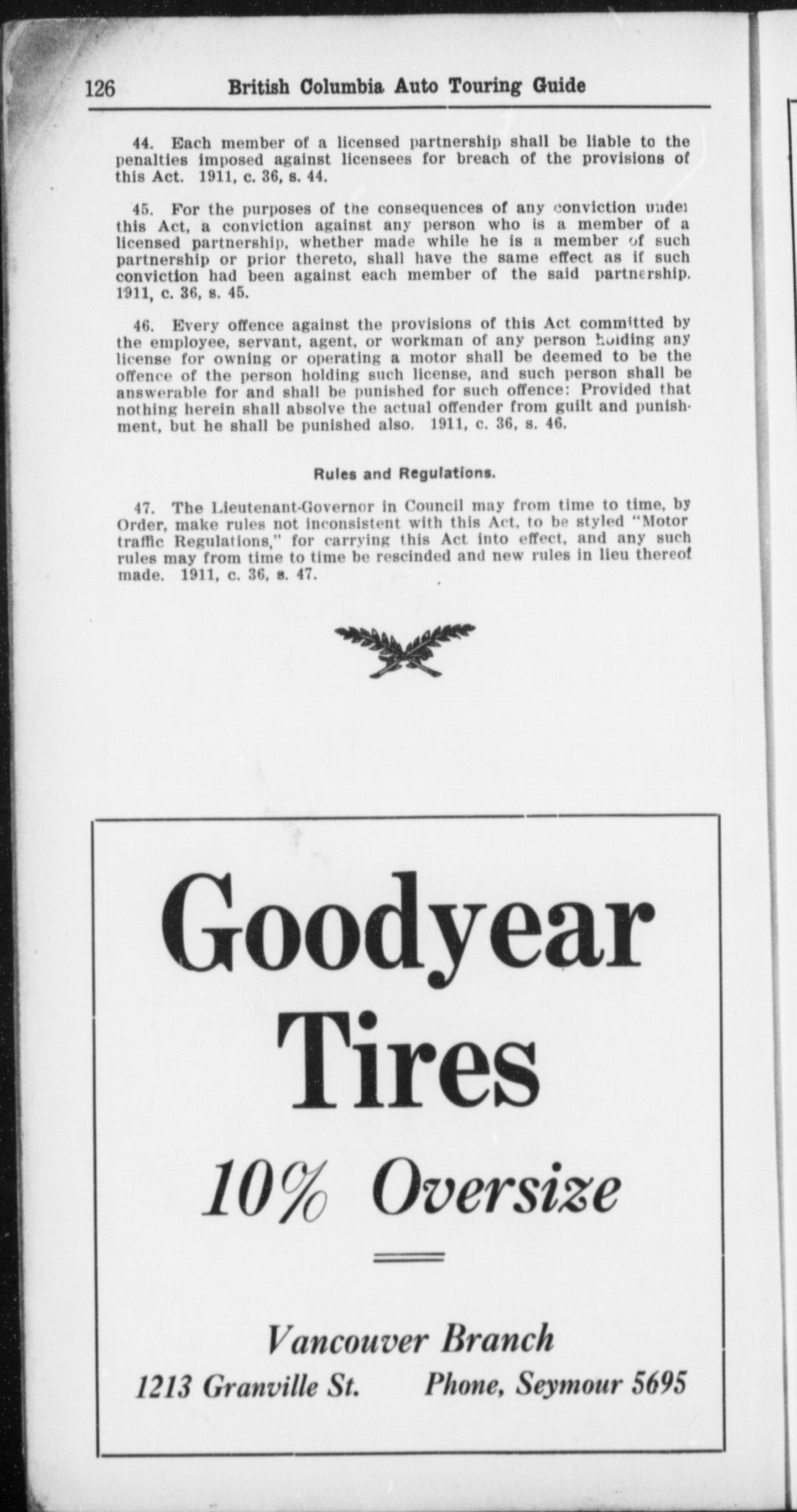 126 British Columbia Auto Touring Guide

44. Each member of a licensed partnership shall be liable to the penalties imposed against licensees for breach of the provisions of this Act. 1911, c. 36, s. 44.

45. For the purposes of the consequences of any conviction under this Act, a conviction against any person who is a member of a licensed partnership, whether made while he is a member of such partnership or prior thereto, shall have the same effect as if such conviction had been against each member of the said partnership. 1911, c. 36, s. 45.

46. Every offence against the provisions of this Act committed by the employee, servant, agent, or workman of any person holding any license for owning or operating a motor shall be deemed to be the offence of the person holding such license, and such person shall be answerable for and shall be punished for such offence: Provided that nothing herein shall absolve the actual offender from guilt and punishment, but he shall be punished also. 1911, c. 36, s. 46.

Rules and Regulations.

47. The Lieutenant-Governor in Council may from time to time, by Order, make rules not inconsistent with this Act, to be styled "Motor traffic Regulations," for carrying this Act into effect, and any such rules may from time to time be rescinded and new rules in lieu thereof made. 1911, c. 36, s. 47.

Goodyear Tires

10% Oversize

Vancouver Branch

1213 Granville St. Phone, Seymour 5695